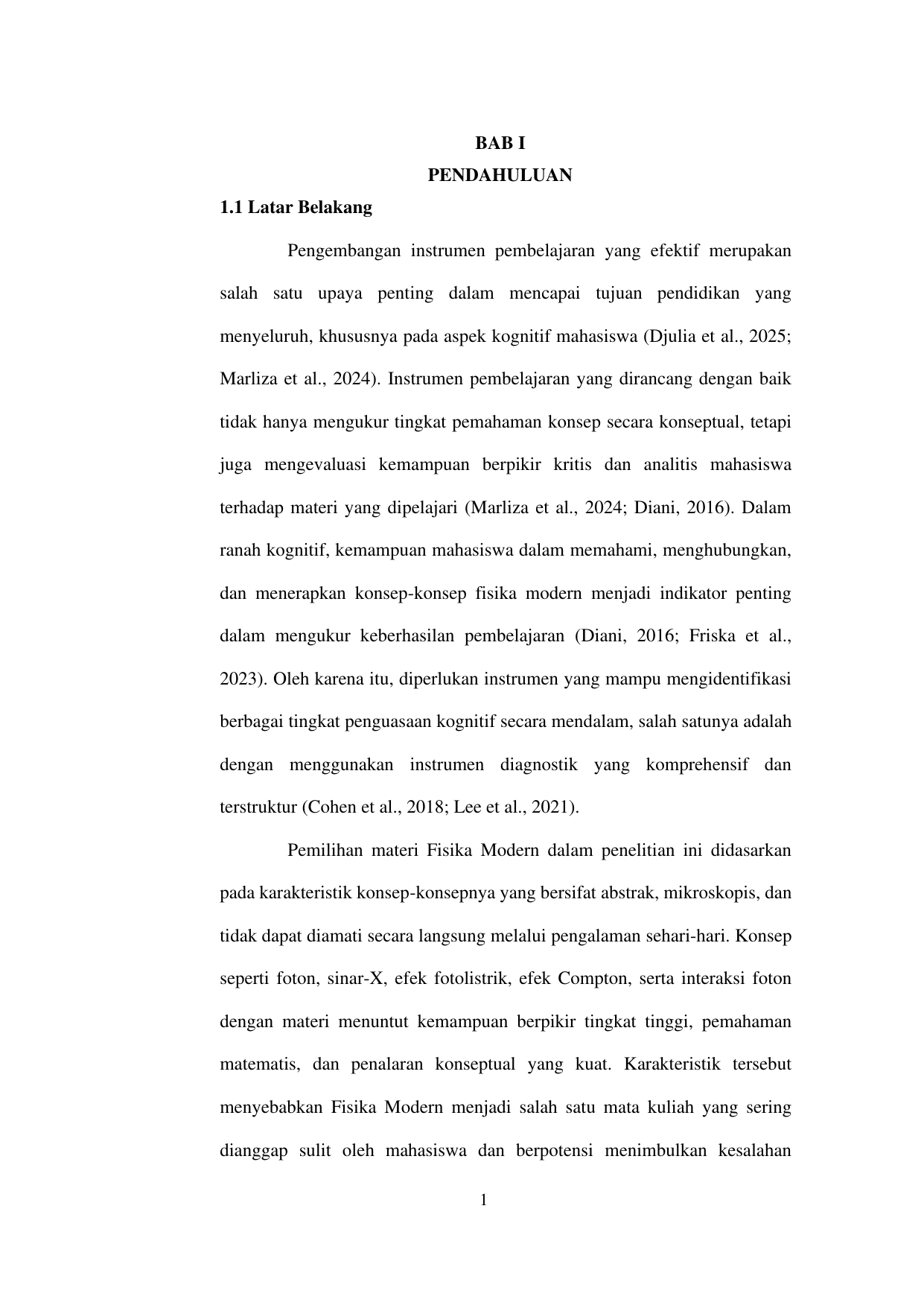 BAB I
PENDAHULUAN

1.1 Latar Belakang

Pengembangan instrumen pembelajaran yang efektif merupakan salah satu upaya penting dalam mencapai tujuan pendidikan yang menyeluruh, khususnya pada aspek kognitif mahasiswa (Djulia et al., 2025; Marliza et al., 2024). Instrumen pembelajaran yang dirancang dengan baik tidak hanya mengukur tingkat pemahaman konsep secara konseptual, tetapi juga mengevaluasi kemampuan berpikir kritis dan analitis mahasiswa terhadap materi yang dipelajari (Marliza et al., 2024; Diani, 2016). Dalam ranah kognitif, kemampuan mahasiswa dalam memahami, menghubungkan, dan menerapkan konsep-konsep fisika modern menjadi indikator penting dalam mengukur keberhasilan pembelajaran (Diani, 2016; Friska et al., 2023). Oleh karena itu, diperlukan instrumen yang mampu mengidentifikasi berbagai tingkat penguasaan kognitif secara mendalam, salah satunya adalah dengan menggunakan instrumen diagnostik yang komprehensif dan terstruktur (Cohen et al., 2018; Lee et al., 2021).

Pemilihan materi Fisika Modern dalam penelitian ini didasarkan pada karakteristik konsep-konsepnya yang bersifat abstrak, mikroskopis, dan tidak dapat diamati secara langsung melalui pengalaman sehari-hari. Konsep seperti foton, sinar-X, efek fotolistrik, efek Compton, serta interaksi foton dengan materi menuntut kemampuan berpikir tingkat tinggi, pemahaman matematis, dan penalaran konseptual yang kuat. Karakteristik tersebut menyebabkan Fisika Modern menjadi salah satu mata kuliah yang sering dianggap sulit oleh mahasiswa dan berpotensi menimbulkan kesalahan

1